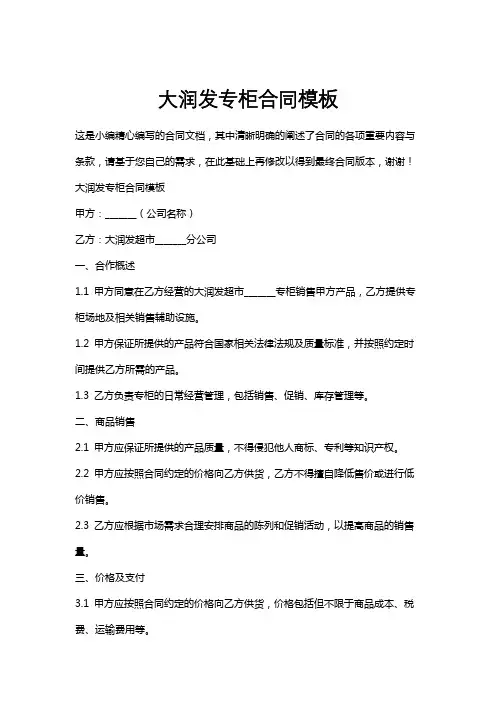 大润发专柜合同模板

这是小编精心编写的合同文档，其中清晰明确的阐述了合同的各项重要内容与条款，请基于您自己的需求，在此基础上再修改以得到最终合同版本，谢谢！

大润发专柜合同模板

甲方：______（公司名称）

乙方：大润发超市______分公司

一、合作概述

1.1 甲方同意在乙方经营的大润发超市______专柜销售甲方产品，乙方提供专柜场地及相关销售辅助设施。

1.2 甲方保证所提供的产品符合国家相关法律法规及质量标准，并按照约定时间提供乙方所需的产品。

1.3 乙方负责专柜的日常经营管理，包括销售、促销、库存管理等。

二、商品销售

2.1 甲方应保证所提供的产品质量，不得侵犯他人商标、专利等知识产权。

2.2 甲方应按照合同约定的价格向乙方供货，乙方不得擅自降低售价或进行低价销售。

2.3 乙方应根据市场需求合理安排商品的陈列和促销活动，以提高商品的销售量。

三、价格及支付

3.1 甲方应按照合同约定的价格向乙方供货，价格包括但不限于商品成本、税费、运输费用等。